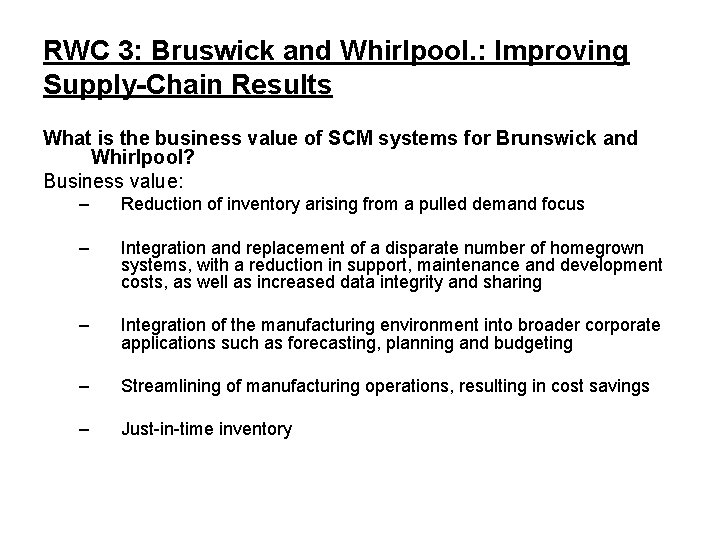 RWC 3: Bruswick and Whirlpool.: Improving Supply-Chain Results

What is the business value of SCM systems for Brunswick and Whirlpool?

Business value:

– Reduction of inventory arising from a pulled demand focus

– Integration and replacement of a disparate number of homegrown systems, with a reduction in support, maintenance and development costs, as well as increased data integrity and sharing

– Integration of the manufacturing environment into broader corporate applications such as forecasting, planning and budgeting

– Streamlining of manufacturing operations, resulting in cost savings

– Just-in-time inventory